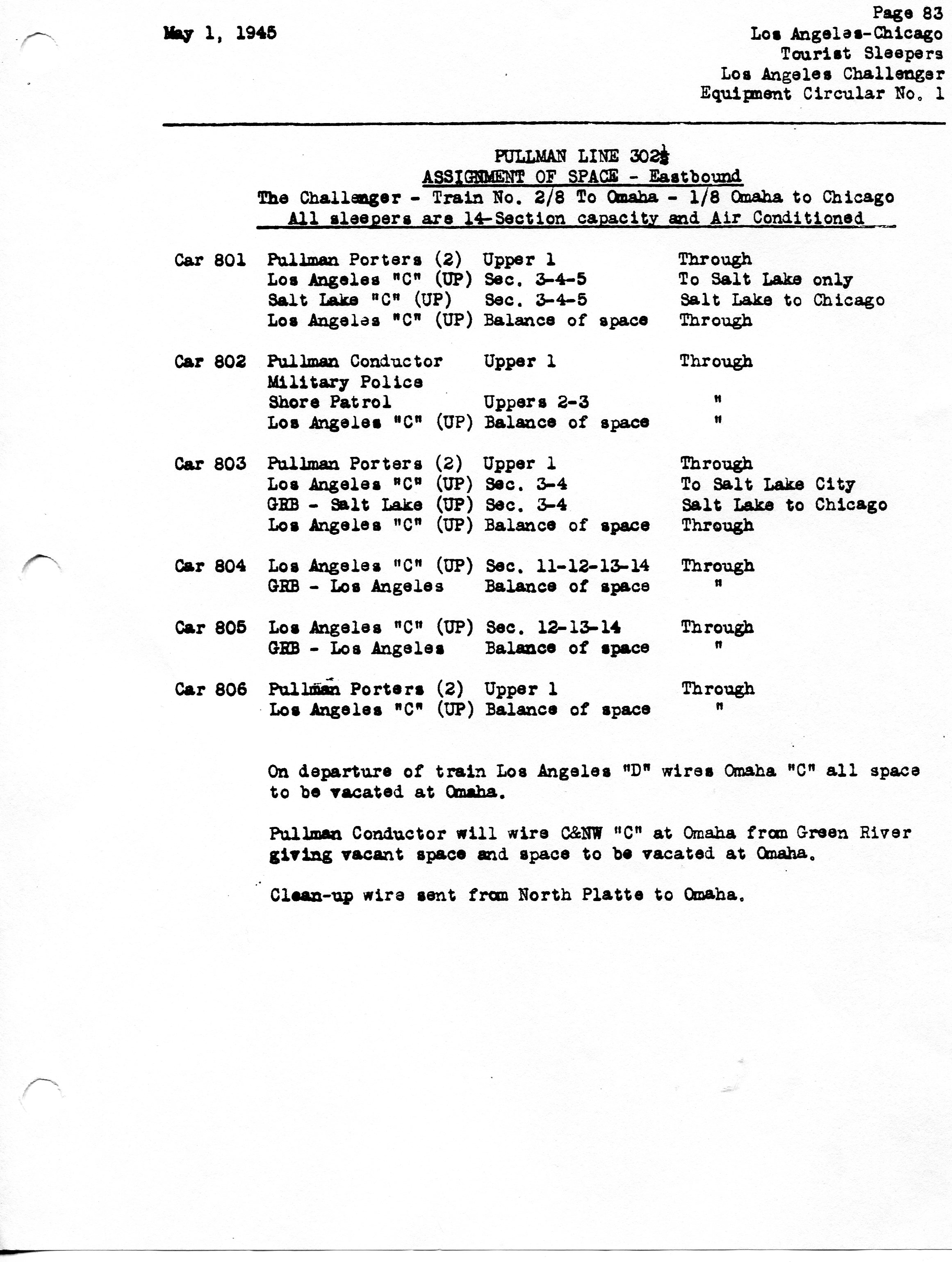 May 1, 1945

Page 83
Los Angeles-Chicago
Tourist Sleepers
Los Angeles Challenger
Equipment Circular No. 1

PULLMAN LINE 302½
ASSIGNMENT OF SPACE - Eastbound
The Challenger - Train No. 2/8 To Omaha - 1/8 Omaha to Chicago
All sleepers are 14-Section capacity and Air Conditioned

| | | | |
|---|---|---|---|
| Car 801 | Pullman Porters (2) | Upper 1 | Through |
| | Los Angeles "C" (UP) | Sec. 3-4-5 | To Salt Lake only |
| | Salt Lake "C" (UP) | Sec. 3-4-5 | Salt Lake to Chicago |
| | Los Angeles "C" (UP) | Balance of space | Through |
| Car 802 | Pullman Conductor | Upper 1 | Through |
| | Military Police | | |
| | Shore Patrol | Uppers 2-3 | " |
| | Los Angeles "C" (UP) | Balance of space | " |
| Car 803 | Pullman Porters (2) | Upper 1 | Through |
| | Los Angeles "C" (UP) | Sec. 3-4 | To Salt Lake City |
| | GRB - Salt Lake (UP) | Sec. 3-4 | Salt Lake to Chicago |
| | Los Angeles "C" (UP) | Balance of space | Through |
| Car 804 | Los Angeles "C" (UP) | Sec. 11-12-13-14 | Through |
| | GRB - Los Angeles | Balance of space | " |
| Car 805 | Los Angeles "C" (UP) | Sec. 12-13-14 | Through |
| | GRB - Los Angeles | Balance of space | " |
| Car 806 | Pullman Porters (2) | Upper 1 | Through |
| | Los Angeles "C" (UP) | Balance of space | " |

On departure of train Los Angeles "D" wires Omaha "C" all space to be vacated at Omaha.

Pullman Conductor will wire C&NW "C" at Omaha from Green River giving vacant space and space to be vacated at Omaha.

Clean-up wire sent from North Platte to Omaha.